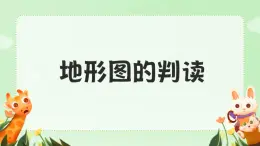 地形图的判读